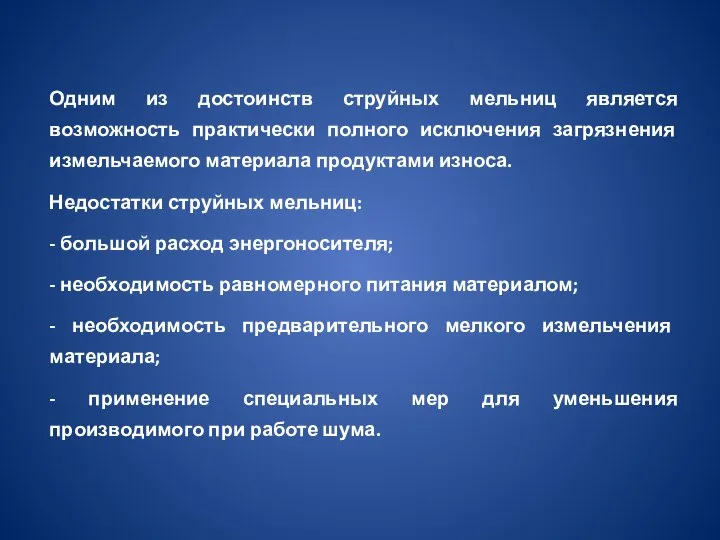 Одним из достоинств струйных мельниц является возможность практически полного исключения загрязнения измельчаемого материала продуктами износа.

Недостатки струйных мельниц:

- большой расход энергоносителя;

- необходимость равномерного питания материалом;

- необходимость предварительного мелкого измельчения материала;

- применение специальных мер для уменьшения производимого при работе шума.